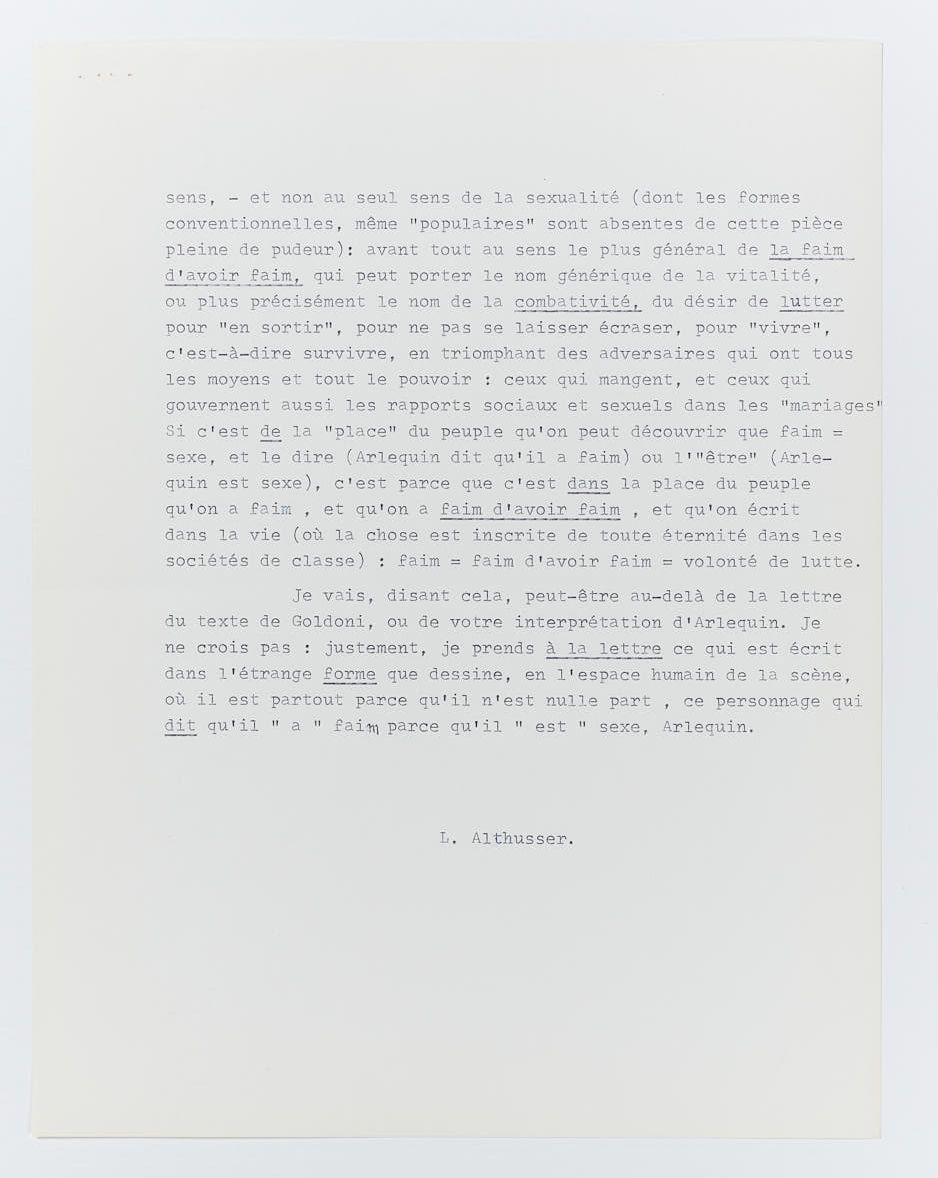 sens, - et non au seul sens de la sexualité (dont les formes conventionnelles, même "populaires" sont absentes de cette pièce pleine de pudeur): avant tout au sens le plus général de la faim d'avoir faim, qui peut porter le nom générique de la vitalité, ou plus précisément le nom de la combativité, du désir de lutter pour "en sortir", pour ne pas se laisser écraser, pour "vivre", c'est-à-dire survivre, en triomphant des adversaires qui ont tous les moyens et tout le pouvoir : ceux qui mangent, et ceux qui gouvernent aussi les rapports sociaux et sexuels dans les "mariages" Si c'est de la "place" du peuple qu'on peut découvrir que faim = sexe, et le dire (Arlequin dit qu'il a faim) ou l'"être" (Arlequin est sexe), c'est parce que c'est dans la place du peuple qu'on a faim , et qu'on a faim d'avoir faim , et qu'on écrit dans la vie (où la chose est inscrite de toute éternité dans les sociétés de classe) : faim = faim d'avoir faim = volonté de lutte.

Je vais, disant cela, peut-être au-delà de la lettre du texte de Goldoni, ou de votre interprétation d'Arlequin. Je ne crois pas : justement, je prends à la lettre ce qui est écrit dans l'étrange forme que dessine, en l'espace humain de la scène, où il est partout parce qu'il n'est nulle part , ce personnage qui dit qu'il " a " faim parce qu'il " est " sexe, Arlequin.

L. Althusser.